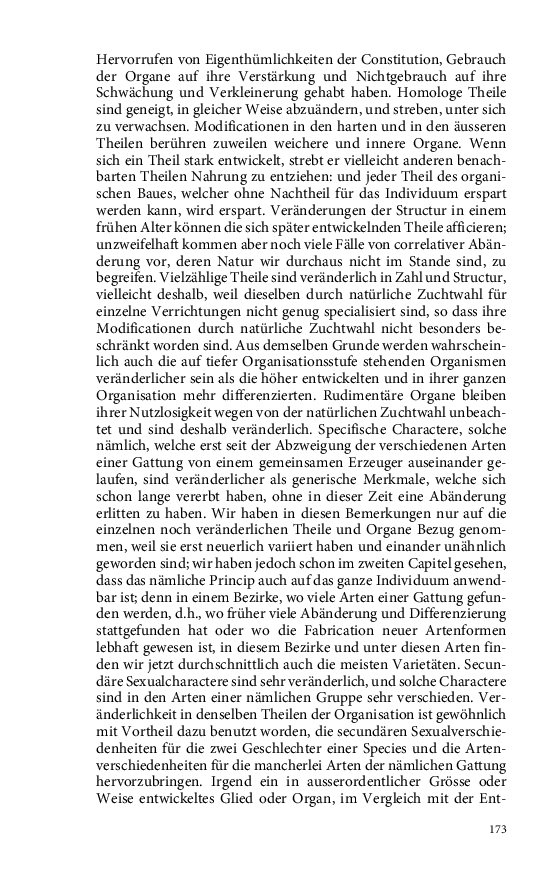 Hervorrufen von Eigenthümlichkeiten der Constitution, Gebrauch der Organe auf ihre Verstärkung und Nichtgebrauch auf ihre Schwächung und Verkleinerung gehabt haben. Homologe Theile sind geneigt, in gleicher Weise abzuändern, und streben, unter sich zu verwachsen. Modificationen in den harten und in den äusseren Theilen berühren zuweilen weichere und innere Organe. Wenn sich ein Theil stark entwickelt, strebt er vielleicht anderen benachbarten Theilen Nahrung zu entziehen: und jeder Theil des organischen Baues, welcher ohne Nachtheil für das Individuum erspart werden kann, wird erspart. Veränderungen der Structur in einem frühen Alter können die sich später entwickelnden Theile afficieren; unzweifelhaft kommen aber noch viele Fälle von correlativer Abänderung vor, deren Natur wir durchaus nicht im Stande sind, zu begreifen. Vielzählige Theile sind veränderlich in Zahl und Structur, vielleicht deshalb, weil dieselben durch natürliche Zuchtwahl für einzelne Verrichtungen nicht genug specialisiert sind, so dass ihre Modificationen durch natürliche Zuchtwahl nicht besonders beschränkt worden sind. Aus demselben Grunde werden wahrscheinlich auch die auf tiefer Organisationsstufe stehenden Organismen veränderlicher sein als die höher entwickelten und in ihrer ganzen Organisation mehr differenzierten. Rudimentäre Organe bleiben ihrer Nutzlosigkeit wegen von der natürlichen Zuchtwahl unbeachtet und sind deshalb veränderlich. Specifische Charactere, solche nämlich, welche erst seit der Abzweigung der verschiedenen Arten einer Gattung von einem gemeinsamen Erzeuger auseinander gelaufen, sind veränderlicher als generische Merkmale, welche sich schon lange vererbt haben, ohne in dieser Zeit eine Abänderung erlitten zu haben. Wir haben in diesen Bemerkungen nur auf die einzelnen noch veränderlichen Theile und Organe Bezug genommen, weil sie erst neuerlich variiert haben und einander unähnlich geworden sind; wir haben jedoch schon im zweiten Capitel gesehen, dass das nämliche Princip auch auf das ganze Individuum anwendbar ist; denn in einem Bezirke, wo viele Arten einer Gattung gefunden werden, d.h., wo früher viele Abänderung und Differenzierung stattgefunden hat oder wo die Fabrication neuer Artenformen lebhaft gewesen ist, in diesem Bezirke und unter diesen Arten finden wir jetzt durchschnittlich auch die meisten Varietäten. Secundäre Sexualcharactere sind sehr veränderlich, und solche Charactere sind in den Arten einer nämlichen Gruppe sehr verschieden. Veränderlichkeit in denselben Theilen der Organisation ist gewöhnlich mit Vortheil dazu benutzt worden, die secundären Sexualverschiedenheiten für die zwei Geschlechter einer Species und die Artenverschiedenheiten für die mancherlei Arten der nämlichen Gattung hervorzubringen. Irgend ein in ausserordentlicher Grösse oder Weise entwickeltes Glied oder Organ, im Vergleich mit der Ent-

173